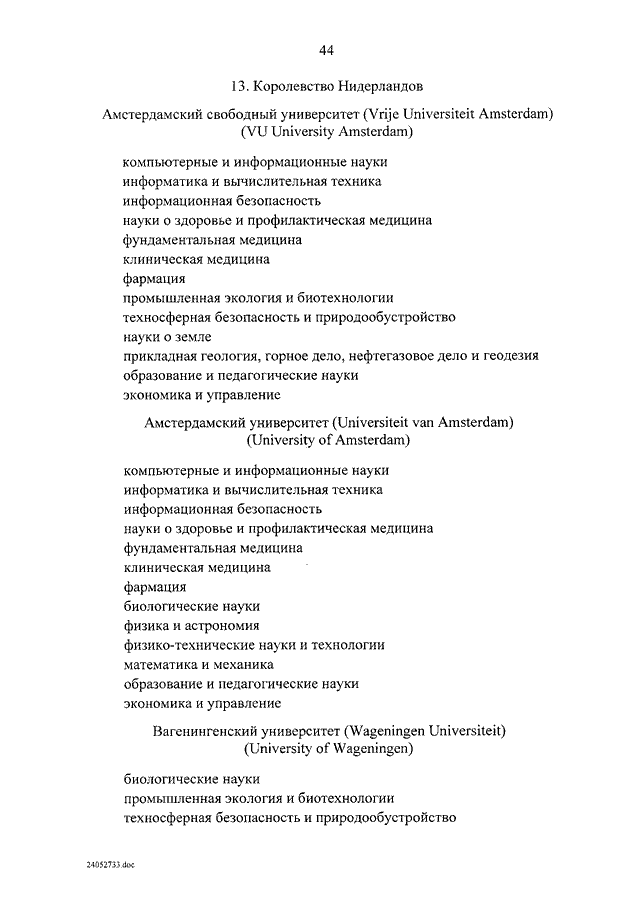 44

13. Королевство Нидерландов

Амстердамский свободный университет (Vrije Universiteit Amsterdam)
(VU University Amsterdam)

компьютерные и информационные науки
информатика и вычислительная техника
информационная безопасность
науки о здоровье и профилактическая медицина
фундаментальная медицина
клиническая медицина
фармация
промышленная экология и биотехнологии
техносферная безопасность и природообустройство
науки о земле
прикладная геология, горное дело, нефтегазовое дело и геодезия
образование и педагогические науки
экономика и управление

Амстердамский университет (Universiteit van Amsterdam)
(University of Amsterdam)

компьютерные и информационные науки
информатика и вычислительная техника
информационная безопасность
науки о здоровье и профилактическая медицина
фундаментальная медицина
клиническая медицина
фармация
биологические науки
физика и астрономия
физико-технические науки и технологии
математика и механика
образование и педагогические науки
экономика и управление

Вагенингенский университет (Wageningen Universiteit)
(University of Wageningen)

биологические науки
промышленная экология и биотехнологии
техносферная безопасность и природообустройство

24052733.doc